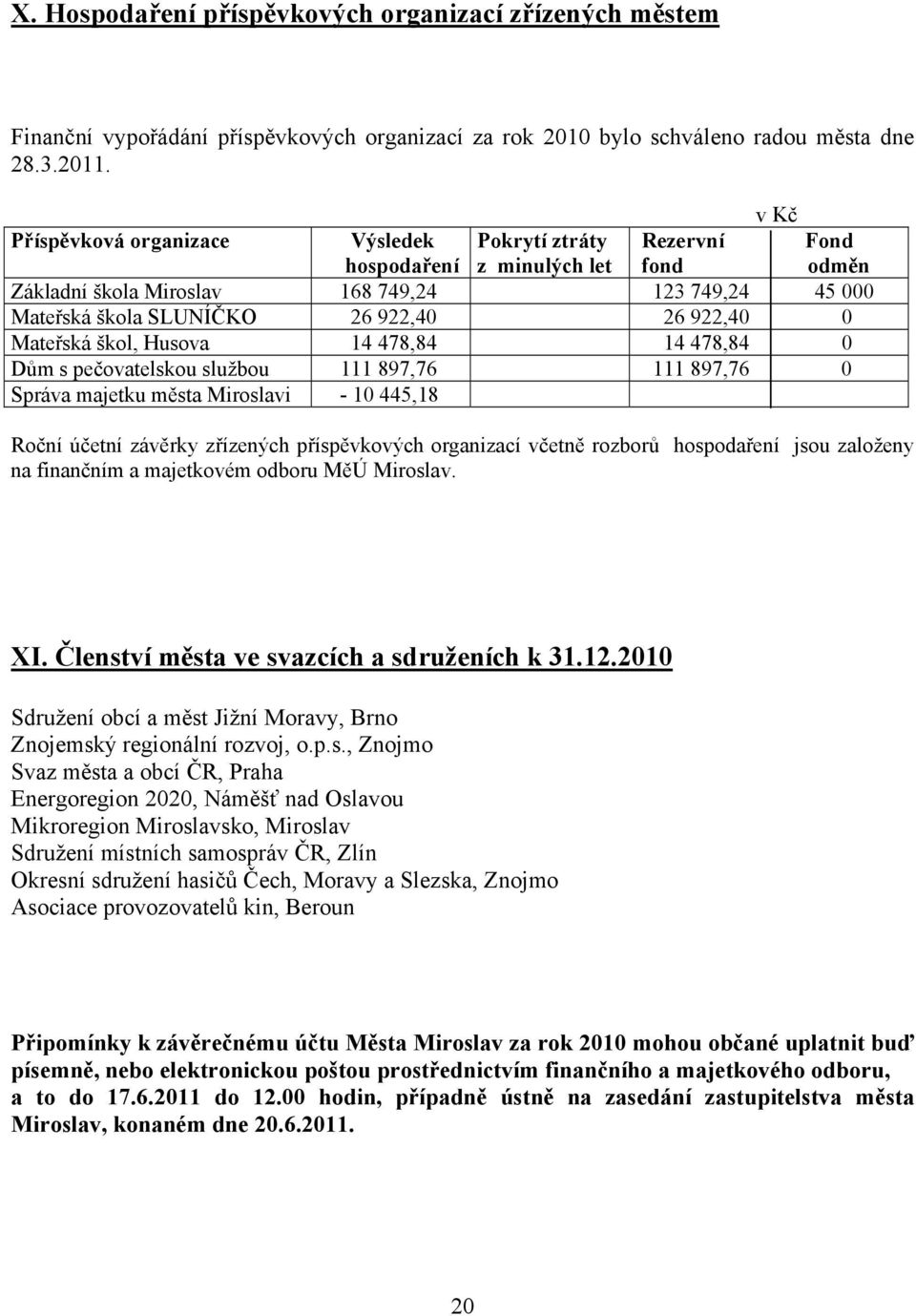 X. Hospodaření příspěvkových organizací zřízených městem

Finanční vypořádání příspěvkových organizací za rok 2010 bylo schváleno radou města dne 28.3.2011.

v Kč

| Příspěvková organizace | Výsledek hospodaření | Pokrytí ztráty z minulých let | Rezervní fond | Fond odměn |
|---|---|---|---|---|
| Základní škola Miroslav | 168 749,24 | | 123 749,24 | 45 000 |
| Mateřská škola SLUNÍČKO | 26 922,40 | | 26 922,40 | 0 |
| Mateřská škol, Husova | 14 478,84 | | 14 478,84 | 0 |
| Dům s pečovatelskou službou | 111 897,76 | | 111 897,76 | 0 |
| Správa majetku města Miroslavi | - 10 445,18 | | | |

Roční účetní závěrky zřízených příspěvkových organizací včetně rozborů hospodaření jsou založeny na finančním a majetkovém odboru MěÚ Miroslav.

XI. Členství města ve svazcích a sdruženích k 31.12.2010

Sdružení obcí a měst Jižní Moravy, Brno
Znojemský regionální rozvoj, o.p.s., Znojmo
Svaz města a obcí ČR, Praha
Energoregion 2020, Náměšť nad Oslavou
Mikroregion Miroslavsko, Miroslav
Sdružení místních samospráv ČR, Zlín
Okresní sdružení hasičů Čech, Moravy a Slezska, Znojmo
Asociace provozovatelů kin, Beroun

Připomínky k závěrečnému účtu Města Miroslav za rok 2010 mohou občané uplatnit buď písemně, nebo elektronickou poštou prostřednictvím finančního a majetkového odboru, a to do 17.6.2011 do 12.00 hodin, případně ústně na zasedání zastupitelstva města Miroslav, konaném dne 20.6.2011.

20